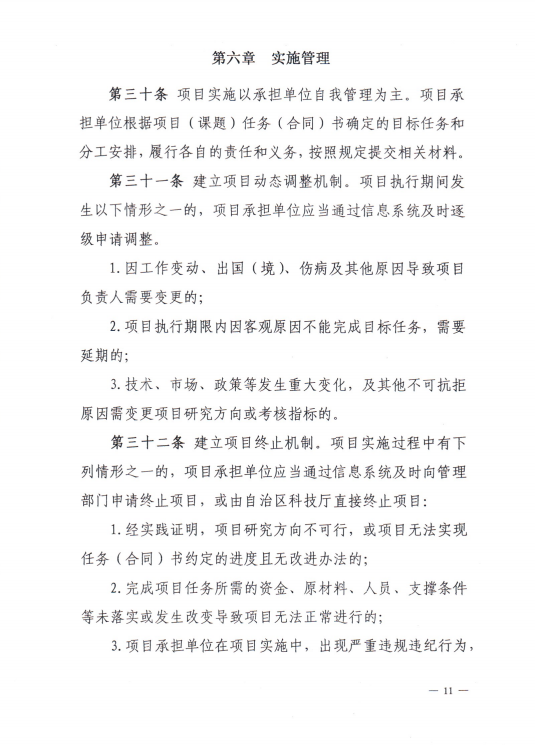 第六章　实施管理

第三十条　项目实施以承担单位自我管理为主。项目承担单位根据项目（课题）任务（合同）书确定的目标任务和分工安排，履行各自的责任和义务，按照规定提交相关材料。

第三十一条　建立项目动态调整机制。项目执行期间发生以下情形之一的，项目承担单位应当通过信息系统及时逐级申请调整。

1. 因工作变动、出国（境）、伤病及其他原因导致项目负责人需要变更的；

2. 项目执行期限内因客观原因不能完成目标任务，需要延期的；

3. 技术、市场、政策等发生重大变化，及其他不可抗拒原因需变更项目研究方向或考核指标的。

第三十二条　建立项目终止机制。项目实施过程中有下列情形之一的，项目承担单位应当通过信息系统及时向管理部门申请终止项目，或由自治区科技厅直接终止项目：

1. 经实践证明，项目研究方向不可行，或项目无法实现任务（合同）书约定的进度且无改进办法的；

2. 完成项目任务所需的资金、原材料、人员、支撑条件等未落实或发生改变导致项目无法正常进行的；

3. 项目承担单位在项目实施中，出现严重违规违纪行为，

— 11 —